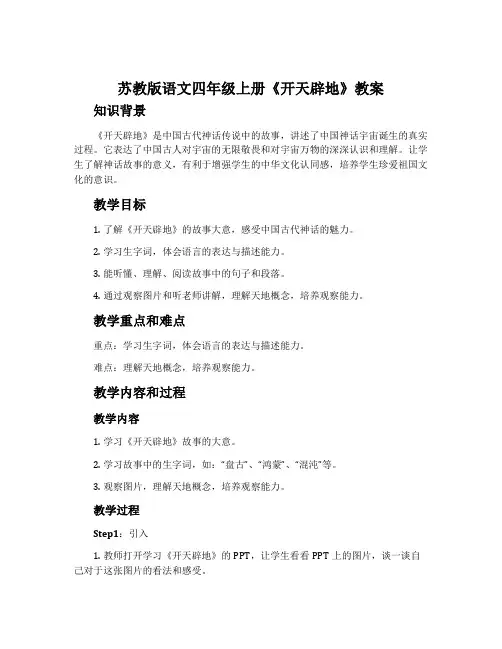 苏教版语文四年级上册《开天辟地》教案

知识背景

《开天辟地》是中国古代神话传说中的故事，讲述了中国神话宇宙诞生的真实过程。它表达了中国古人对宇宙的无限敬畏和对宇宙万物的深深认识和理解。让学生了解神话故事的意义，有利于增强学生的中华文化认同感，培养学生珍爱祖国文化的意识。

教学目标

1. 了解《开天辟地》的故事大意，感受中国古代神话的魅力。

2. 学习生字词，体会语言的表达与描述能力。

3. 能听懂、理解、阅读故事中的句子和段落。

4. 通过观察图片和听老师讲解，理解天地概念，培养观察能力。

教学重点和难点

重点：学习生字词，体会语言的表达与描述能力。

难点：理解天地概念，培养观察能力。

教学内容和过程

教学内容

1. 学习《开天辟地》故事的大意。

2. 学习故事中的生字词，如："盘古"、"鸿蒙"、"混沌"等。

3. 观察图片，理解天地概念，培养观察能力。

教学过程

Step1：引入

1. 教师打开学习《开天辟地》的 PPT，让学生看看 PPT 上的图片，谈一谈自己对于这张图片的看法和感受。